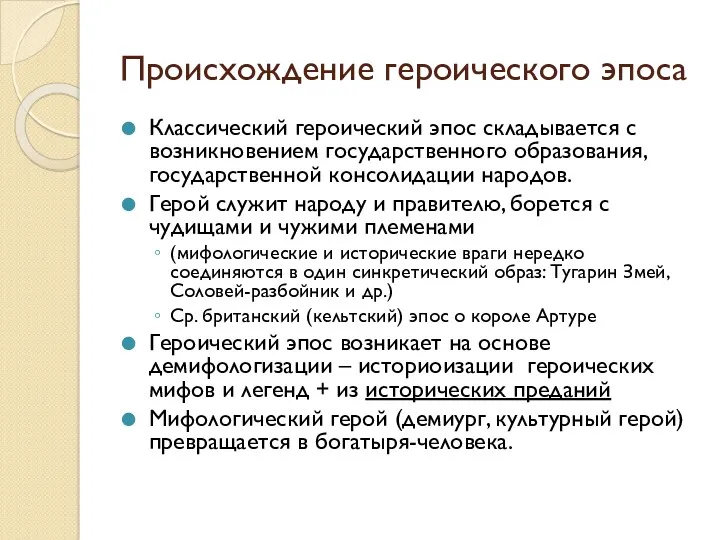 Происхождение героического эпоса

Классический героический эпос складывается с возникновением государственного образования, государственной консолидации народов.

Герой служит народу и правителю, борется с чудищами и чужими племенами

(мифологические и исторические враги нередко соединяются в один синкретический образ: Тугарин Змей, Соловей-разбойник и др.)

Ср. британский (кельтский) эпос о короле Артуре

Героический эпос возникает на основе демифологизации – историоизации героических мифов и легенд + из исторических преданий

Мифологический герой (демиург, культурный герой) превращается в богатыря-человека.